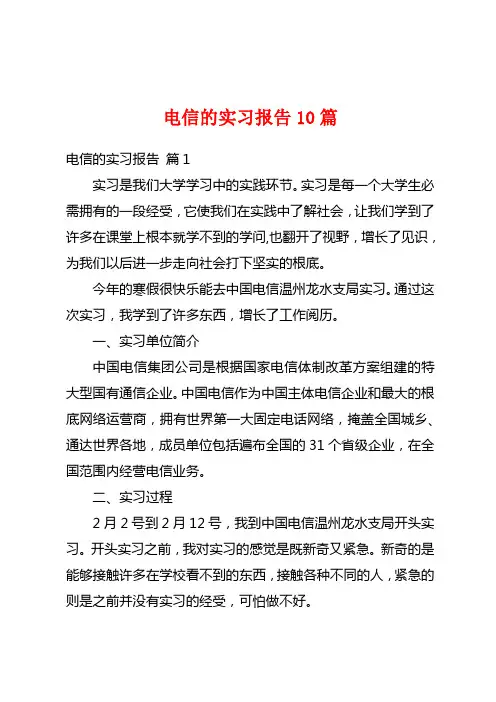 电信的实习报告 10 篇

电信的实习报告 篇 1

实习是我们大学学习中的实践环节。实习是每一个大学生必需拥有的一段经受，它使我们在实践中了解社会，让我们学到了许多在课堂上根本就学不到的学问,也翻开了视野，增长了见识，为我们以后进一步走向社会打下坚实的根底。

今年的寒假很快乐能去中国电信温州龙水支局实习。通过这次实习，我学到了许多东西，增长了工作阅历。

一、实习单位简介

中国电信集团公司是根据国家电信体制改革方案组建的特大型国有通信企业。中国电信作为中国主体电信企业和最大的根底网络运营商，拥有世界第一大固定电话网络，掩盖全国城乡、通达世界各地，成员单位包括遍布全国的 31 个省级企业，在全国范围内经营电信业务。

二、实习过程

2 月 2 号到 2 月 12 号，我到中国电信温州龙水支局开头实习。开头实习之前，我对实习的感觉是既新奇又紧急。新奇的是能够接触许多在学校看不到的东西，接触各种不同的人，紧急的则是之前并没有实习的经受，可怕做不好。